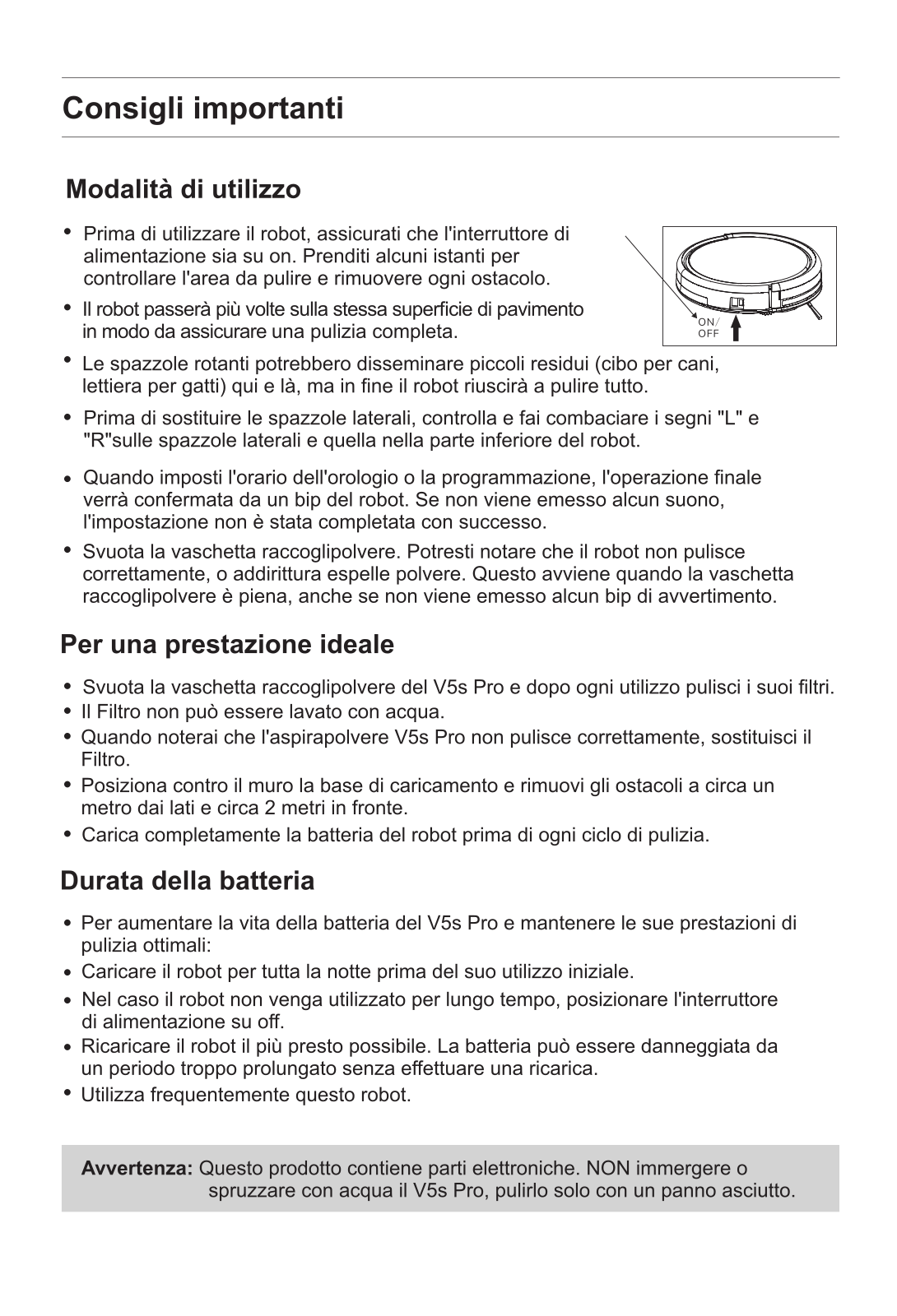 Consigli importanti

Modalità di utilizzo

• Prima di utilizzare il robot, assicurati che l'interruttore di alimentazione sia su on. Prenditi alcuni istanti per controllare l'area da pulire e rimuovere ogni ostacolo.

• Il robot passerà più volte sulla stessa superficie di pavimento in modo da assicurare una pulizia completa.

ON/ OFF

• Le spazzole rotanti potrebbero disseminare piccoli residui (cibo per cani, lettiera per gatti) qui e là, ma in fine il robot riuscirà a pulire tutto.

• Prima di sostituire le spazzole laterali, controlla e fai combaciare i segni "L" e "R"sulle spazzole laterali e quella nella parte inferiore del robot.

• Quando imposti l'orario dell'orologio o la programmazione, l'operazione finale verrà confermata da un bip del robot. Se non viene emesso alcun suono, l'impostazione non è stata completata con successo.

• Svuota la vaschetta raccoglipolvere. Potresti notare che il robot non pulisce correttamente, o addirittura espelle polvere. Questo avviene quando la vaschetta raccoglipolvere è piena, anche se non viene emesso alcun bip di avvertimento.

Per una prestazione ideale

• Svuota la vaschetta raccoglipolvere del V5s Pro e dopo ogni utilizzo pulisci i suoi filtri.
• Il Filtro non può essere lavato con acqua.
• Quando noterai che l'aspirapolvere V5s Pro non pulisce correttamente, sostituisci il Filtro.
• Posiziona contro il muro la base di caricamento e rimuovi gli ostacoli a circa un metro dai lati e circa 2 metri in fronte.
• Carica completamente la batteria del robot prima di ogni ciclo di pulizia.

Durata della batteria

• Per aumentare la vita della batteria del V5s Pro e mantenere le sue prestazioni di pulizia ottimali:
• Caricare il robot per tutta la notte prima del suo utilizzo iniziale.
• Nel caso il robot non venga utilizzato per lungo tempo, posizionare l'interruttore di alimentazione su off.
• Ricaricare il robot il più presto possibile. La batteria può essere danneggiata da un periodo troppo prolungato senza effettuare una ricarica.
• Utilizza frequentemente questo robot.

Avvertenza: Questo prodotto contiene parti elettroniche. NON immergere o spruzzare con acqua il V5s Pro, pulirlo solo con un panno asciutto.